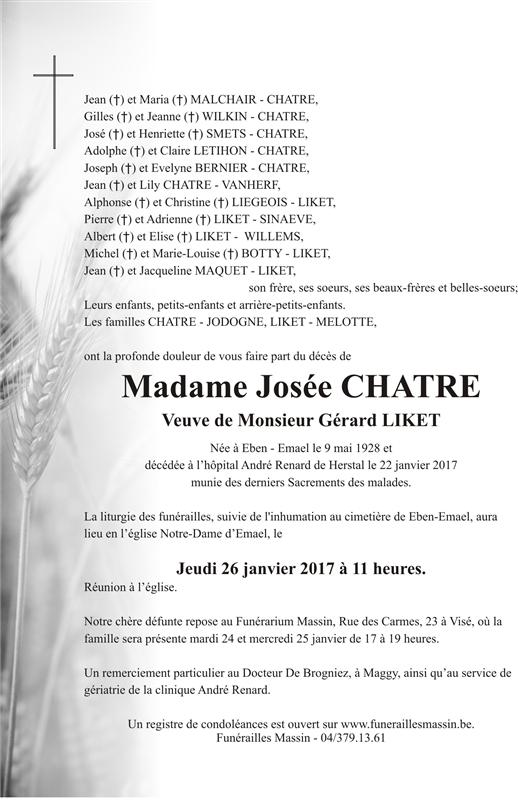 Jean (†) et Maria (†) MALCHAIR - CHATRE,
Gilles (†) et Jeanne (†) WILKIN - CHATRE,
José (†) et Henriette (†) SMETS - CHATRE,
Adolphe (†) et Claire LETIHON - CHATRE,
Joseph (†) et Evelyne BERNIER - CHATRE,
Jean (†) et Lily CHATRE - VANHERF,
Alphonse (†) et Christine (†) LIEGEOIS - LIKET,
Pierre (†) et Adrienne (†) LIKET - SINAEVE,
Albert (†) et Elise (†) LIKET - WILLEMS,
Michel (†) et Marie-Louise (†) BOTTY - LIKET,
Jean (†) et Jacqueline MAQUET - LIKET,
son frère, ses soeurs, ses beaux-frères et belles-soeurs;
Leurs enfants, petits-enfants et arrière-petits-enfants.
Les familles CHATRE - JODOGNE, LIKET - MELOTTE,

ont la profonde douleur de vous faire part du décès de

Madame Josée CHATRE

Veuve de Monsieur Gérard LIKET

Née à Eben - Emael le 9 mai 1928 et
décédée à l'hôpital André Renard de Herstal le 22 janvier 2017
munie des derniers Sacrements des malades.

La liturgie des funérailles, suivie de l'inhumation au cimetière de Eben-Emael, aura lieu en l'église Notre-Dame d'Emael, le

Jeudi 26 janvier 2017 à 11 heures.

Réunion à l'église.

Notre chère défunte repose au Funérarium Massin, Rue des Carmes, 23 à Visé, où la famille sera présente mardi 24 et mercredi 25 janvier de 17 à 19 heures.

Un remerciement particulier au Docteur De Brogniez, à Maggy, ainsi qu'au service de gériatrie de la clinique André Renard.

Un registre de condoléances est ouvert sur www.funeraillesmassin.be.
Funérailles Massin - 04/379.13.61